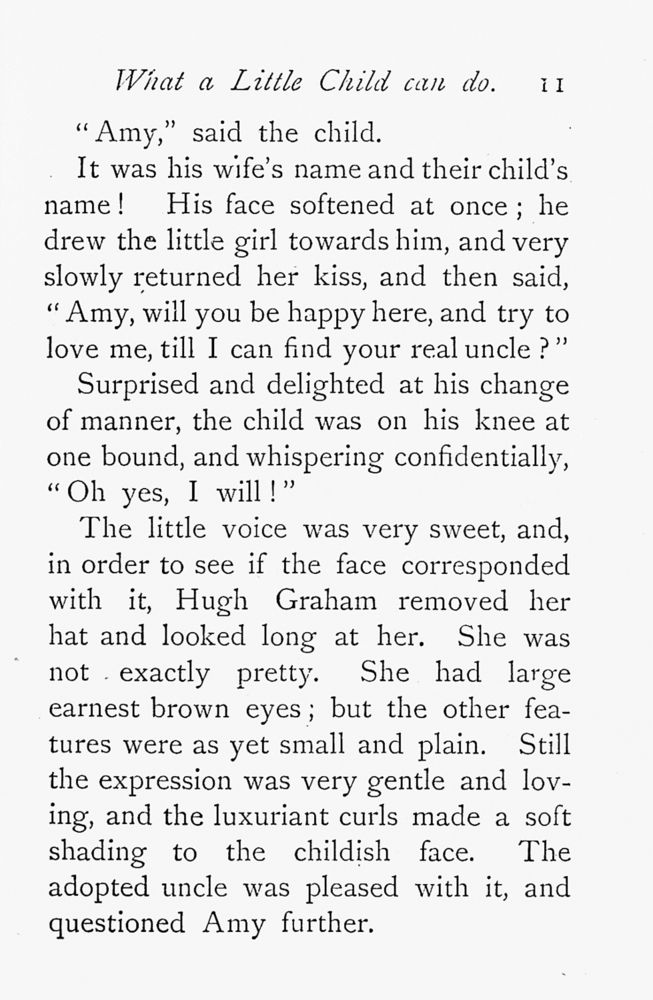 What a Little Child can do. 11

"Amy," said the child.

It was his wife's name and their child's name! His face softened at once; he drew the little girl towards him, and very slowly returned her kiss, and then said, "Amy, will you be happy here, and try to love me, till I can find your real uncle?"

Surprised and delighted at his change of manner, the child was on his knee at one bound, and whispering confidentially, "Oh yes, I will!"

The little voice was very sweet, and, in order to see if the face corresponded with it, Hugh Graham removed her hat and looked long at her. She was not exactly pretty. She had large earnest brown eyes; but the other features were as yet small and plain. Still the expression was very gentle and loving, and the luxuriant curls made a soft shading to the childish face. The adopted uncle was pleased with it, and questioned Amy further.